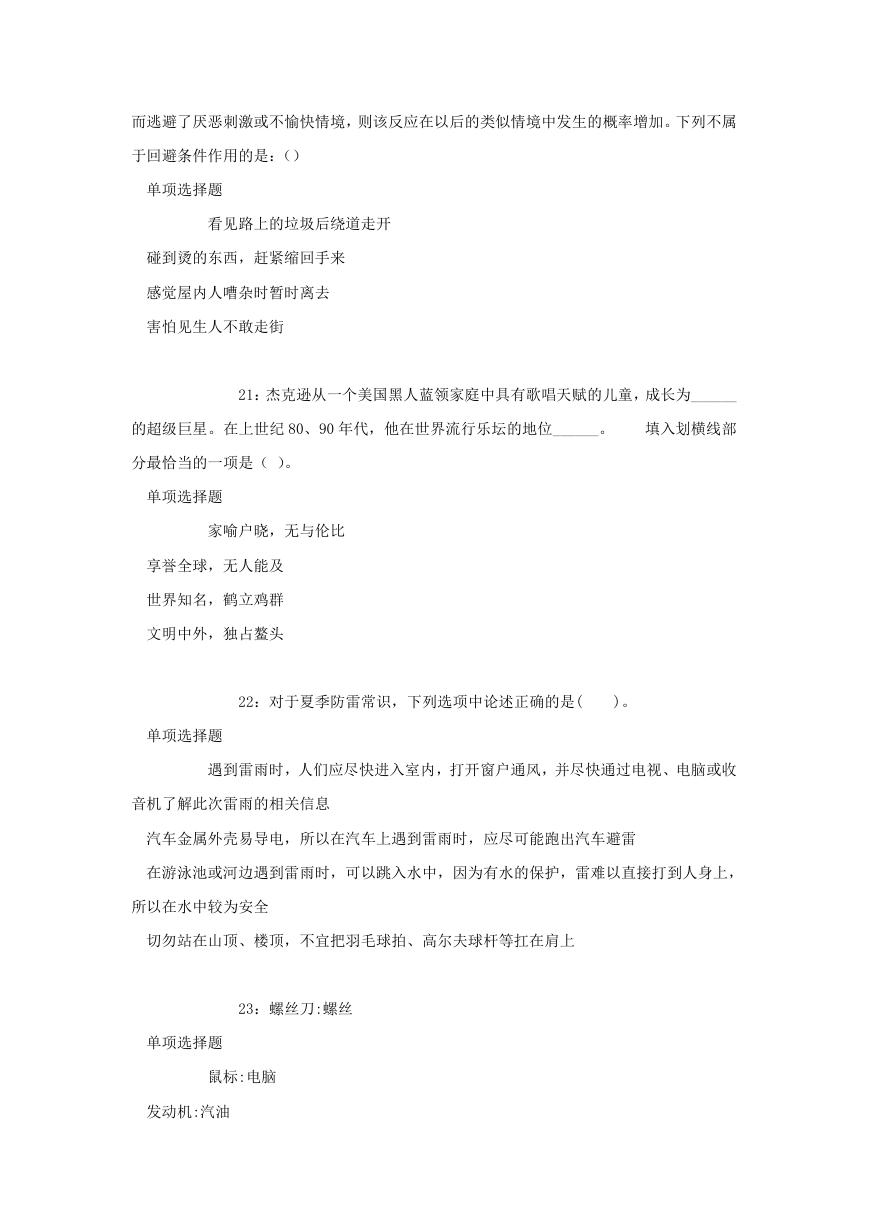 而逃避了厌恶刺激或不愉快情境，则该反应在以后的类似情境中发生的概率增加。下列不属于回避条件作用的是：()

单项选择题

看见路上的垃圾后绕道走开

碰到烫的东西，赶紧缩回手来

感觉屋内人嘈杂时暂时离去

害怕见生人不敢走街

21：杰克逊从一个美国黑人蓝领家庭中具有歌唱天赋的儿童，成长为______的超级巨星。在上世纪80、90年代，他在世界流行乐坛的地位______。　　填入划横线部分最恰当的一项是（ ）。

单项选择题

家喻户晓，无与伦比

享誉全球，无人能及

世界知名，鹤立鸡群

文明中外，独占鳌头

22：对于夏季防雷常识，下列选项中论述正确的是(　　)。

单项选择题

遇到雷雨时，人们应尽快进入室内，打开窗户通风，并尽快通过电视、电脑或收音机了解此次雷雨的相关信息

汽车金属外壳易导电，所以在汽车上遇到雷雨时，应尽可能跑出汽车避雷

在游泳池或河边遇到雷雨时，可以跳入水中，因为有水的保护，雷难以直接打到人身上，所以在水中较为安全

切勿站在山顶、楼顶，不宜把羽毛球拍、高尔夫球杆等扛在肩上

23：螺丝刀:螺丝

单项选择题

鼠标:电脑

发动机:汽油